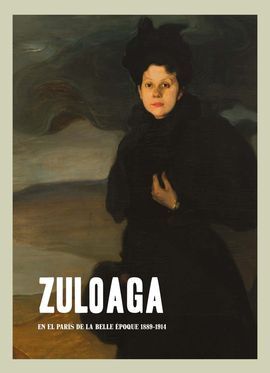 ZULOAGA

EN EL PARÍS DE LA BELLE ÉPOQUE 1889-1914